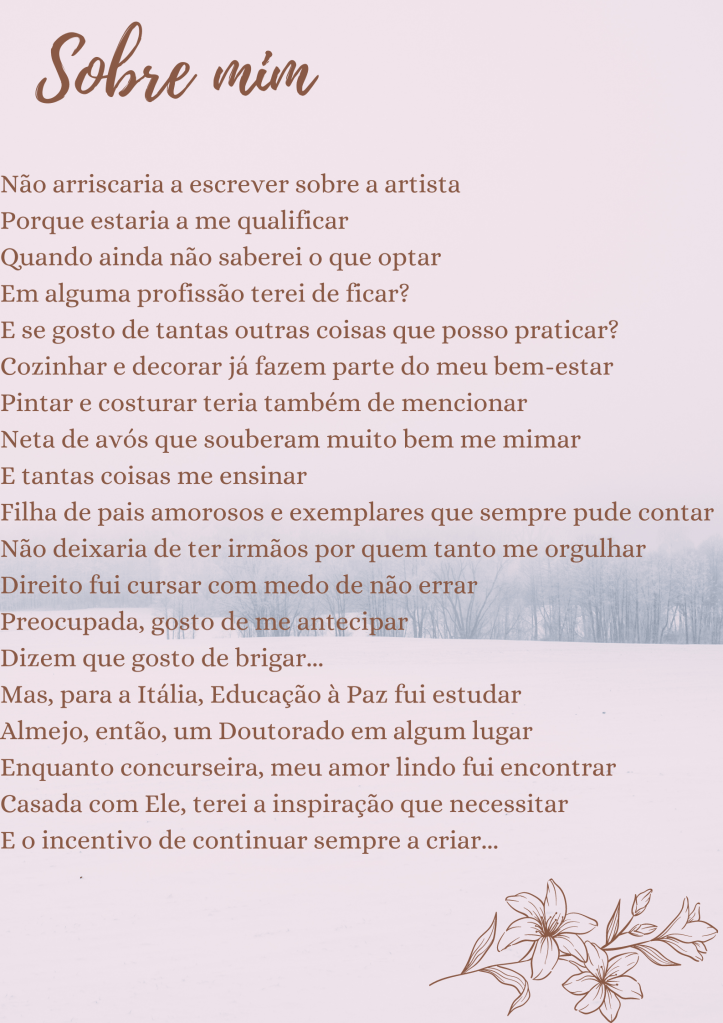 Sobre mim

Não arriscaria a escrever sobre a artista
Porque estaria a me qualificar
Quando ainda não saberei o que optar
Em alguma profissão terei de ficar?
E se gosto de tantas outras coisas que posso praticar?
Cozinhar e decorar já fazem parte do meu bem-estar
Pintar e costurar teria também de mencionar
Neta de avós que souberam muito bem me mimar
E tantas coisas me ensinar
Filha de pais amorosos e exemplares que sempre pude contar
Não deixaria de ter irmãos por quem tanto me orgulhar
Direito fui cursar com medo de não errar
Preocupada, gosto de me antecipar
Dizem que gosto de brigar...
Mas, para a Itália, Educação à Paz fui estudar
Almejo, então, um Doutorado em algum lugar
Enquanto concurseira, meu amor lindo fui encontrar
Casada com Ele, terei a inspiração que necessitar
E o incentivo de continuar sempre a criar...